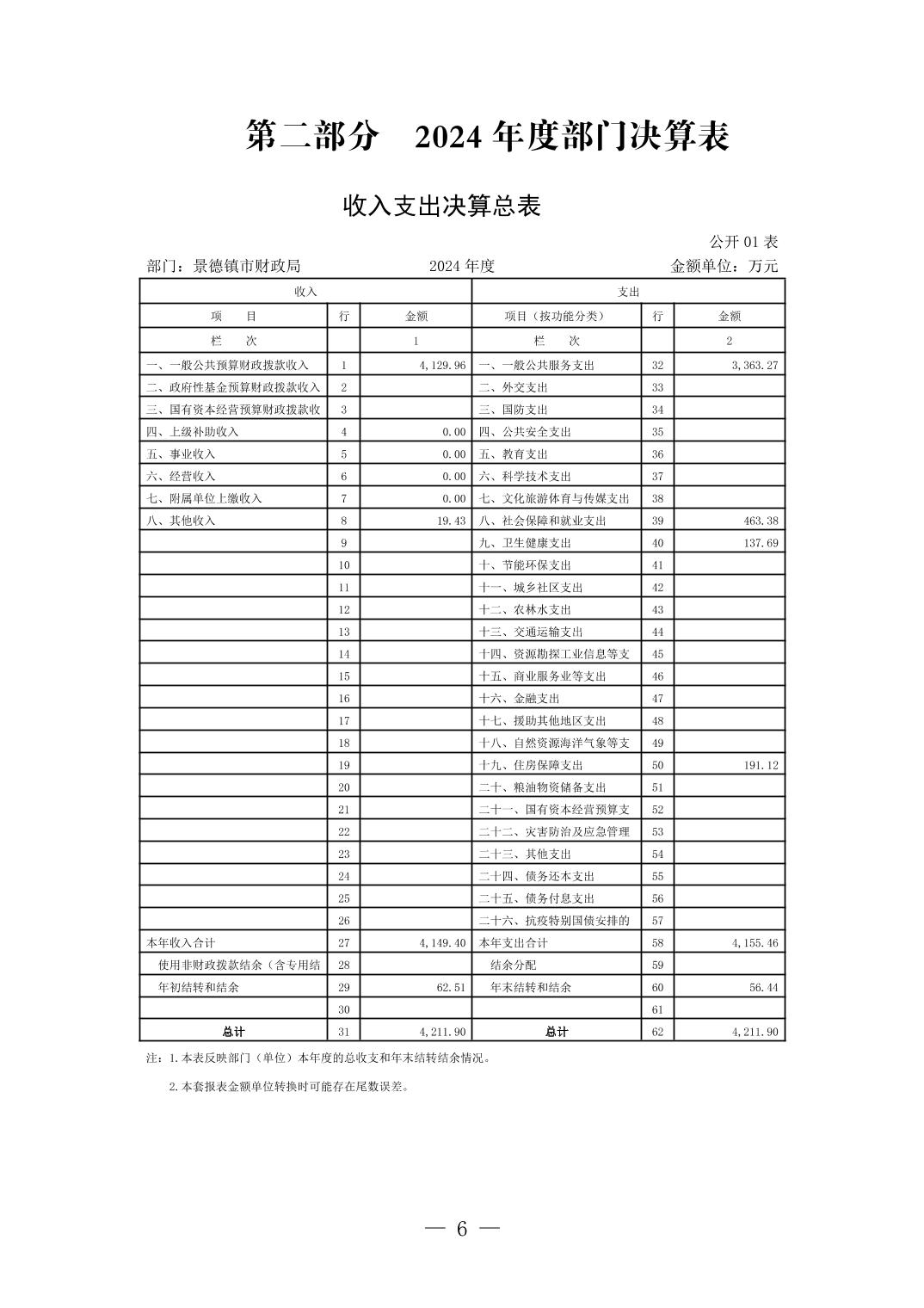 第二部分　2024 年度部门决算表

收入支出决算总表

公开 01 表

部门：景德镇市财政局　　　　2024 年度　　　　金额单位：万元

| 收入 | | | 支出 | | |
|---|---|---|---|---|---|
| 项　目 | 行 | 金额 | 项目（按功能分类） | 行 | 金额 |
| 栏　次 | | 1 | 栏　次 | | 2 |
| 一、一般公共预算财政拨款收入 | 1 | 4,129.96 | 一、一般公共服务支出 | 32 | 3,363.27 |
| 二、政府性基金预算财政拨款收入 | 2 | | 二、外交支出 | 33 | |
| 三、国有资本经营预算财政拨款收 | 3 | | 三、国防支出 | 34 | |
| 四、上级补助收入 | 4 | 0.00 | 四、公共安全支出 | 35 | |
| 五、事业收入 | 5 | 0.00 | 五、教育支出 | 36 | |
| 六、经营收入 | 6 | 0.00 | 六、科学技术支出 | 37 | |
| 七、附属单位上缴收入 | 7 | 0.00 | 七、文化旅游体育与传媒支出 | 38 | |
| 八、其他收入 | 8 | 19.43 | 八、社会保障和就业支出 | 39 | 463.38 |
| | 9 | | 九、卫生健康支出 | 40 | 137.69 |
| | 10 | | 十、节能环保支出 | 41 | |
| | 11 | | 十一、城乡社区支出 | 42 | |
| | 12 | | 十二、农林水支出 | 43 | |
| | 13 | | 十三、交通运输支出 | 44 | |
| | 14 | | 十四、资源勘探工业信息等支 | 45 | |
| | 15 | | 十五、商业服务业等支出 | 46 | |
| | 16 | | 十六、金融支出 | 47 | |
| | 17 | | 十七、援助其他地区支出 | 48 | |
| | 18 | | 十八、自然资源海洋气象等支 | 49 | |
| | 19 | | 十九、住房保障支出 | 50 | 191.12 |
| | 20 | | 二十、粮油物资储备支出 | 51 | |
| | 21 | | 二十一、国有资本经营预算支 | 52 | |
| | 22 | | 二十二、灾害防治及应急管理 | 53 | |
| | 23 | | 二十三、其他支出 | 54 | |
| | 24 | | 二十四、债务还本支出 | 55 | |
| | 25 | | 二十五、债务付息支出 | 56 | |
| | 26 | | 二十六、抗疫特别国债安排的 | 57 | |
| 本年收入合计 | 27 | 4,149.40 | 本年支出合计 | 58 | 4,155.46 |
| 使用非财政拨款结余（含专用结 | 28 | | 结余分配 | 59 | |
| 年初结转和结余 | 29 | 62.51 | 年末结转和结余 | 60 | 56.44 |
| | 30 | | | 61 | |
| 总计 | 31 | 4,211.90 | 总计 | 62 | 4,211.90 |

注：1.本表反映部门（单位）本年度的总收支和年末结转结余情况。

2.本套报表金额单位转换时可能存在尾数误差。

— 6 —